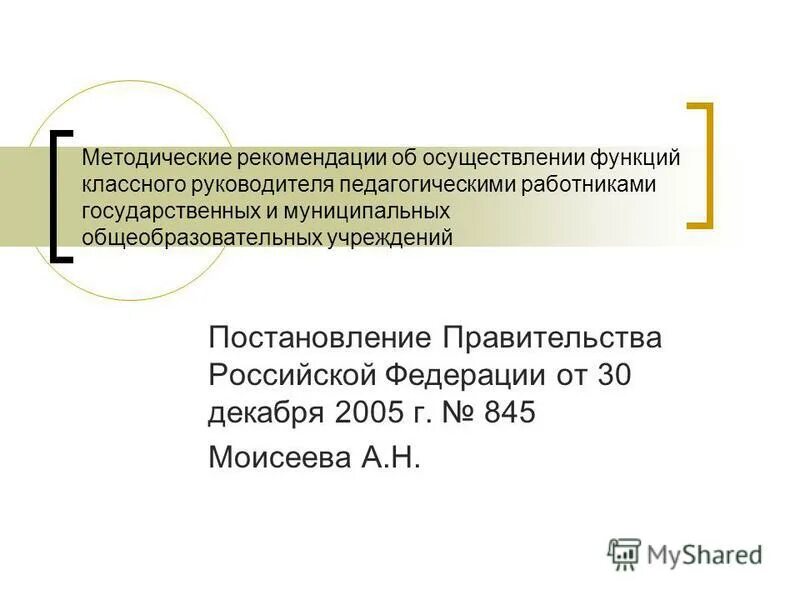 Методические рекомендации об осуществлении функций классного руководителя педагогическими работниками государственных и муниципальных общеобразовательных учреждений

Постановление Правительства Российской Федерации от 30 декабря 2005 г. № 845

Моисеева А.Н.

MyShared